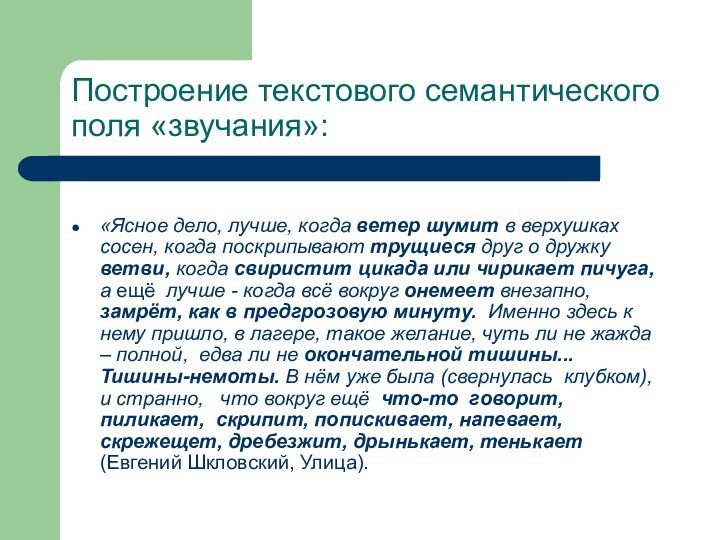 Построение текстового семантического поля «звучания»:

• «Ясное дело, лучше, когда ветер шумит в верхушках сосен, когда поскрипывают трущиеся друг о дружку ветви, когда свиристит цикада или чирикает пичуга, а ещё лучше - когда всё вокруг онемеет внезапно, замрёт, как в предгрозовую минуту. Именно здесь к нему пришло, в лагере, такое желание, чуть ли не жажда – полной, едва ли не окончательной тишины... Тишины-немоты. В нём уже была (свернулась клубком), и странно, что вокруг ещё что-то говорит, пиликает, скрипит, попискивает, напевает, скрежещет, дребезжит, дрынькает, тенькает (Евгений Шкловский, Улица).